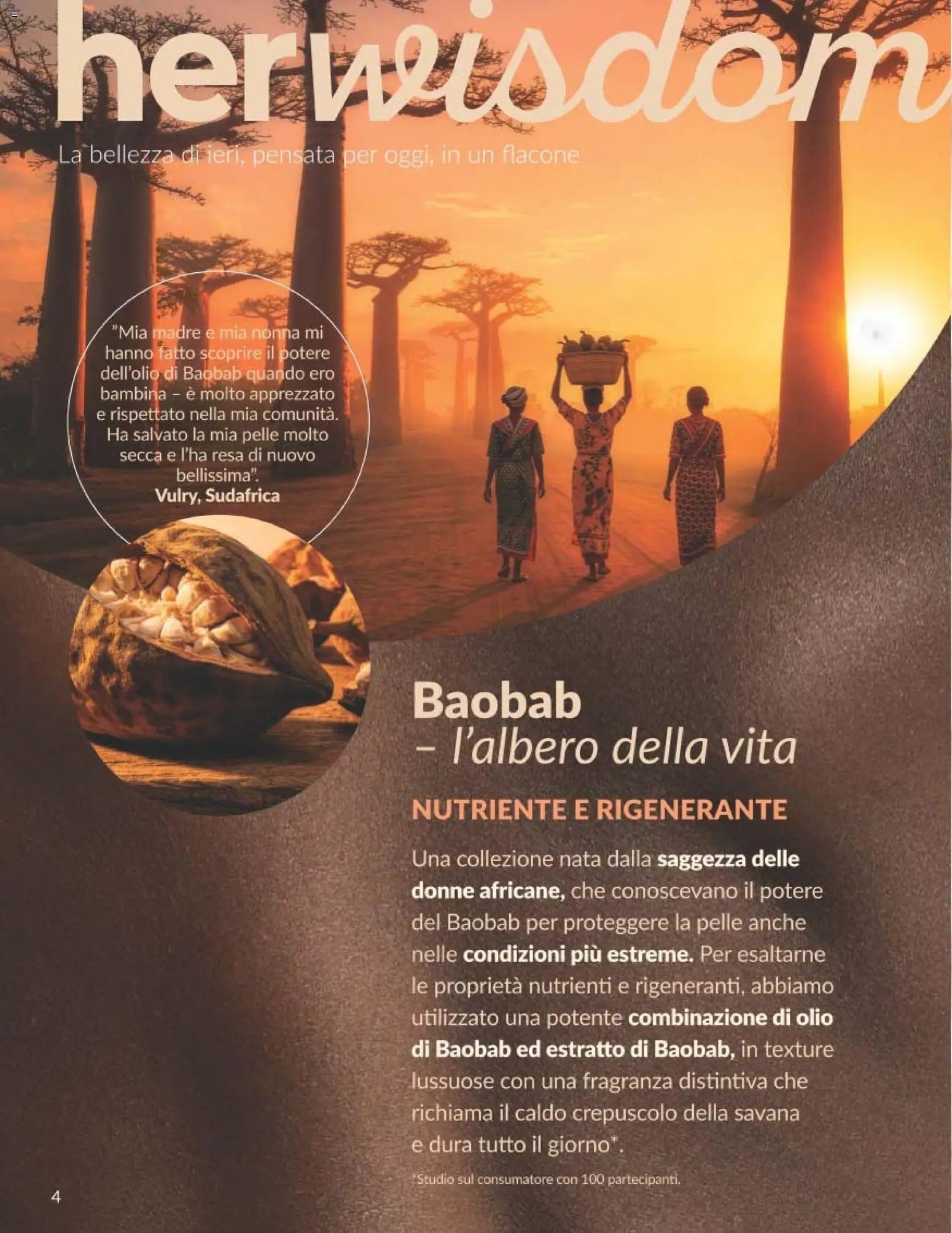 herwisdom

La bellezza di ieri, pensata per oggi, in un flacone

"Mia madre e mia nonna mi hanno fatto scoprire il potere dell'olio di Baobab quando ero bambina – è molto apprezzato e rispettato nella mia comunità. Ha salvato la mia pelle molto secca e l'ha resa di nuovo bellissima".
Vulry, Sudafrica

Baobab
– l'albero della vita

NUTRIENTE E RIGENERANTE

Una collezione nata dalla saggezza delle donne africane, che conoscevano il potere del Baobab per proteggere la pelle anche nelle condizioni più estreme. Per esaltarne le proprietà nutrienti e rigeneranti, abbiamo utilizzato una potente combinazione di olio di Baobab ed estratto di Baobab, in texture lussuose con una fragranza distintiva che richiama il caldo crepuscolo della savana e dura tutto il giorno*.

*Studio sul consumatore con 100 partecipanti.

4